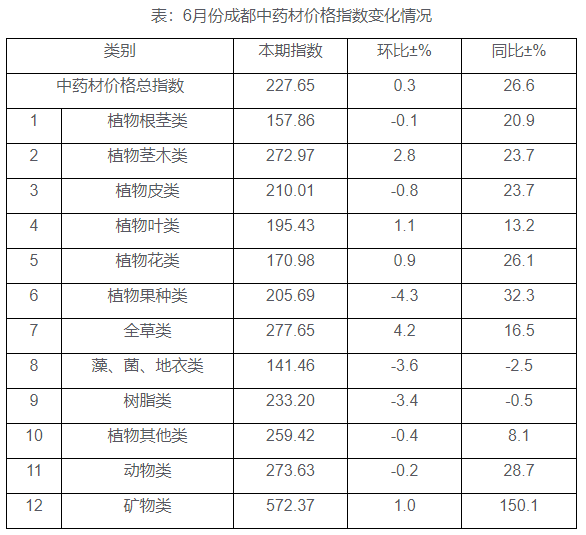 表：6月份成都中药材价格指数变化情况

| 类别 |  | 本期指数 | 环比±% | 同比±% |
|---|---|---|---|---|
| 中药材价格总指数 |  | 227.65 | 0.3 | 26.6 |
| 1 | 植物根茎类 | 157.86 | -0.1 | 20.9 |
| 2 | 植物茎木类 | 272.97 | 2.8 | 23.7 |
| 3 | 植物皮类 | 210.01 | -0.8 | 23.7 |
| 4 | 植物叶类 | 195.43 | 1.1 | 13.2 |
| 5 | 植物花类 | 170.98 | 0.9 | 26.1 |
| 6 | 植物果种类 | 205.69 | -4.3 | 32.3 |
| 7 | 全草类 | 277.65 | 4.2 | 16.5 |
| 8 | 藻、菌、地衣类 | 141.46 | -3.6 | -2.5 |
| 9 | 树脂类 | 233.20 | -3.4 | -0.5 |
| 10 | 植物其他类 | 259.42 | -0.4 | 8.1 |
| 11 | 动物类 | 273.63 | -0.2 | 28.7 |
| 12 | 矿物类 | 572.37 | 1.0 | 150.1 |